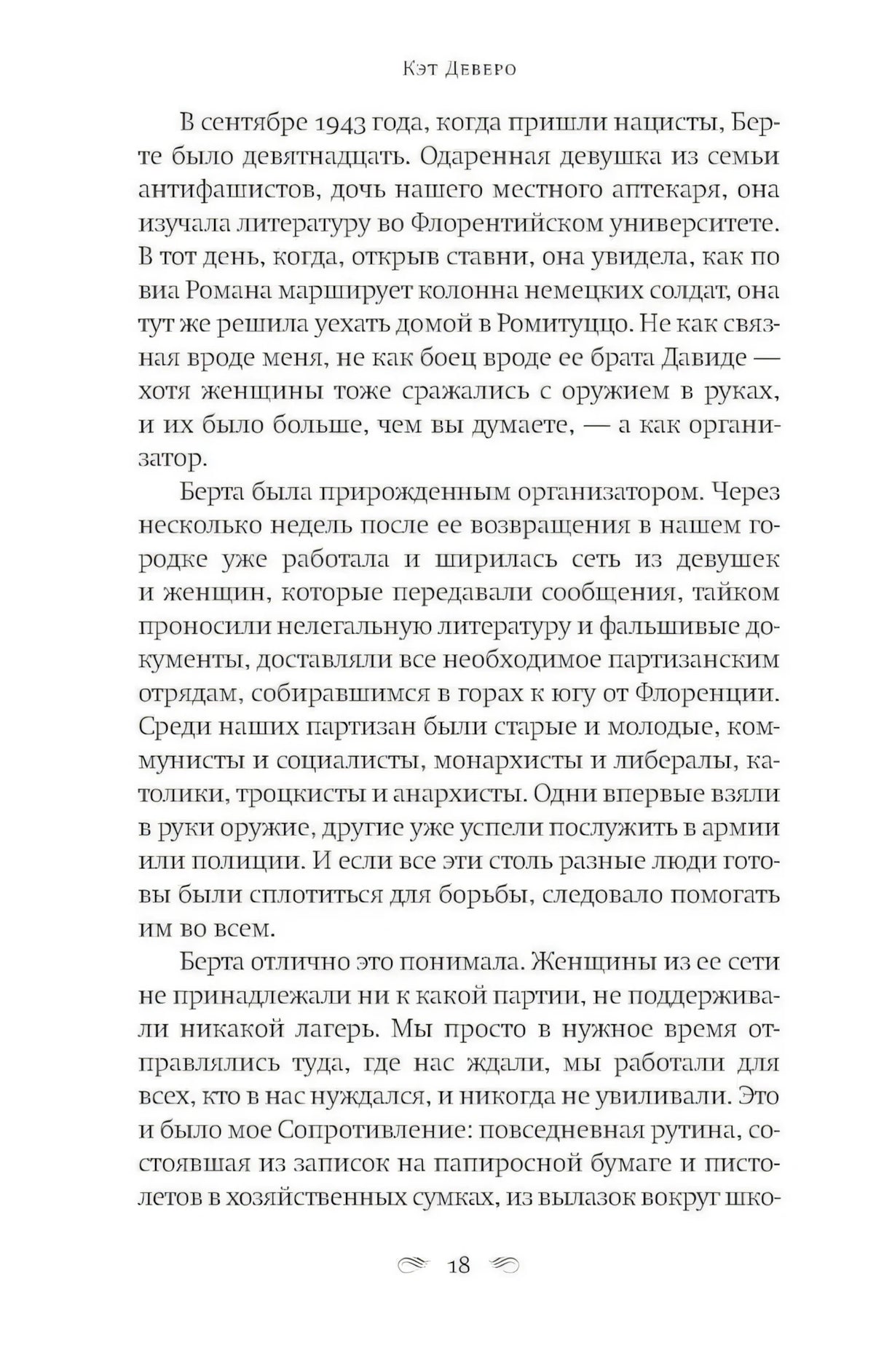 Кэт Деверо

В сентябре 1943 года, когда пришли нацисты, Берте было девятнадцать. Одаренная девушка из семьи антифашистов, дочь нашего местного аптекаря, она изучала литературу во Флорентийском университете. В тот день, когда, открыв ставни, она увидела, как по виа Романа марширует колонна немецких солдат, она тут же решила уехать домой в Ромитуццо. Не как связная вроде меня, не как боец вроде ее брата Давиде — хотя женщины тоже сражались с оружием в руках, и их было больше, чем вы думаете, — а как организатор.

Берта была прирожденным организатором. Через несколько недель после ее возвращения в нашем городке уже работала и ширилась сеть из девушек и женщин, которые передавали сообщения, тайком проносили нелегальную литературу и фальшивые документы, доставляли все необходимое партизанским отрядам, собиравшимся в горах к югу от Флоренции. Среди наших партизан были старые и молодые, коммунисты и социалисты, монархисты и либералы, католики, троцкисты и анархисты. Одни впервые взяли в руки оружие, другие уже успели послужить в армии или полиции. И если все эти столь разные люди готовы были сплотиться для борьбы, следовало помогать им во всем.

Берта отлично это понимала. Женщины из ее сети не принадлежали ни к какой партии, не поддерживали никакой лагерь. Мы просто в нужное время отправлялись туда, где нас ждали, мы работали для всех, кто в нас нуждался, и никогда не увиливали. Это и было мое Сопротивление: повседневная рутина, состоявшая из записок на папиросной бумаге и пистолетов в хозяйственных сумках, из вылазок вокруг шко-

18